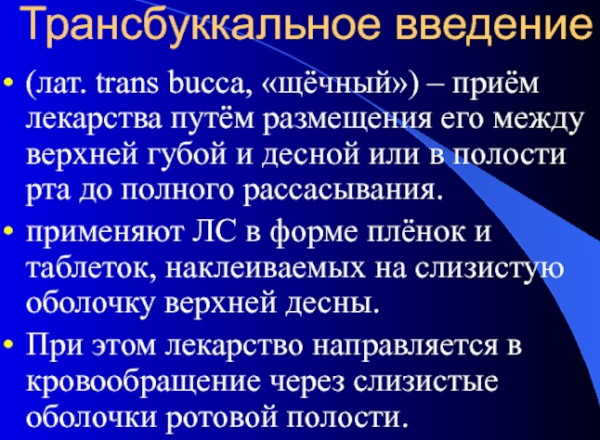 Трансбуккальное введение

• (лат. trans bucca, «щёчный») – приём лекарства путём размещения его между верхней губой и десной или в полости рта до полного рассасывания.

• применяют ЛС в форме плёнок и таблеток, наклеиваемых на слизистую оболочку верхней десны.

• При этом лекарство направляется в кровообращение через слизистые оболочки ротовой полости.